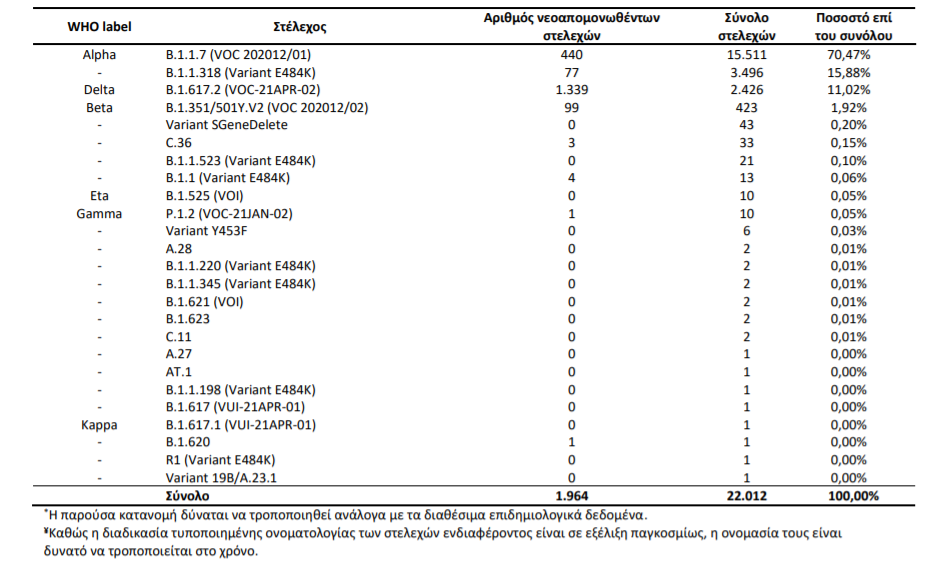 | WHO label | Στέλεχος | Αριθμός νεοαπομονωθέντων στελεχών | Σύνολο στελεχών | Ποσοστό επί του συνόλου |
|---|---|---|---|---|
| Alpha | B.1.1.7 (VOC 202012/01) | 440 | 15.511 | 70,47% |
| - | B.1.1.318 (Variant E484K) | 77 | 3.496 | 15,88% |
| Delta | B.1.617.2 (VOC-21APR-02) | 1.339 | 2.426 | 11,02% |
| Beta | B.1.351/501Y.V2 (VOC 202012/02) | 99 | 423 | 1,92% |
| - | Variant SGeneDelete | 0 | 43 | 0,20% |
| - | C.36 | 3 | 33 | 0,15% |
| - | B.1.1.523 (Variant E484K) | 0 | 21 | 0,10% |
| - | B.1.1 (Variant E484K) | 4 | 13 | 0,06% |
| Eta | B.1.525 (VOI) | 0 | 10 | 0,05% |
| Gamma | P.1.2 (VOC-21JAN-02) | 1 | 10 | 0,05% |
| - | Variant Y453F | 0 | 6 | 0,03% |
| - | A.28 | 0 | 2 | 0,01% |
| - | B.1.1.220 (Variant E484K) | 0 | 2 | 0,01% |
| - | B.1.1.345 (Variant E484K) | 0 | 2 | 0,01% |
| - | B.1.621 (VOI) | 0 | 2 | 0,01% |
| - | B.1.623 | 0 | 2 | 0,01% |
| - | C.11 | 0 | 2 | 0,01% |
| - | A.27 | 0 | 1 | 0,00% |
| - | AT.1 | 0 | 1 | 0,00% |
| - | B.1.1.198 (Variant E484K) | 0 | 1 | 0,00% |
| - | B.1.617 (VUI-21APR-01) | 0 | 1 | 0,00% |
| Kappa | B.1.617.1 (VUI-21APR-01) | 0 | 1 | 0,00% |
| - | B.1.620 | 1 | 1 | 0,00% |
| - | R1 (Variant E484K) | 0 | 1 | 0,00% |
| - | Variant 19B/A.23.1 | 0 | 1 | 0,00% |
| | Σύνολο | 1.964 | 22.012 | 100,00% |

*Η παρούσα κατανομή δύναται να τροποποιηθεί ανάλογα με τα διαθέσιμα επιδημιολογικά δεδομένα.
¥Καθώς η διαδικασία τυποποιημένης ονοματολογίας των στελεχών ενδιαφέροντος είναι σε εξέλιξη παγκοσμίως, η ονομασία τους είναι δυνατό να τροποποιείται στο χρόνο.